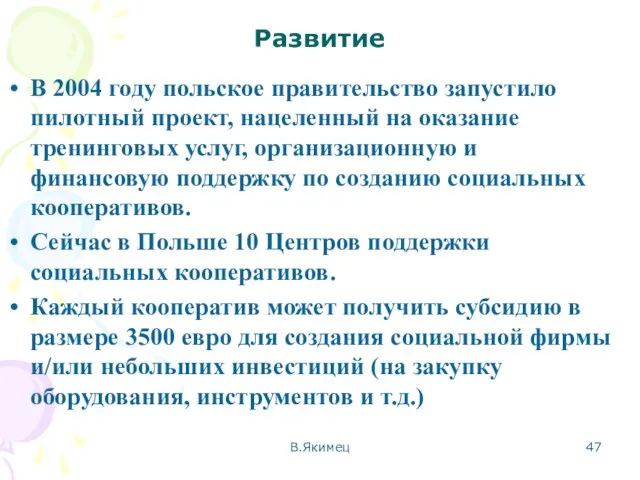 Развитие

• В 2004 году польское правительство запустило пилотный проект, нацеленный на оказание тренинговых услуг, организационную и финансовую поддержку по созданию социальных кооперативов.

• Сейчас в Польше 10 Центров поддержки социальных кооперативов.

• Каждый кооператив может получить субсидию в размере 3500 евро для создания социальной фирмы и/или небольших инвестиций (на закупку оборудования, инструментов и т.д.)

В.Якимец

47